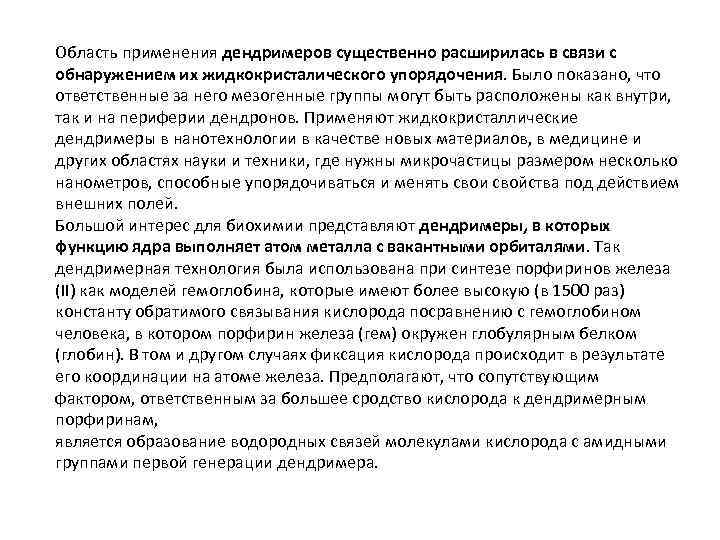 Область применения дендримеров существенно расширилась в связи с обнаружением их жидкокристалического упорядочения. Было показано, что ответственные за него мезогенные группы могут быть расположены как внутри, так и на периферии дендронов. Применяют жидкокристаллические дендримеры в нанотехнологии в качестве новых материалов, в медицине и других областях науки и техники, где нужны микрочастицы размером несколько нанометров, способные упорядочиваться и менять свои свойства под действием внешних полей.
Большой интерес для биохимии представляют дендримеры, в которых функцию ядра выполняет атом металла с вакантными орбиталями. Так дендримерная технология была использована при синтезе порфиринов железа (II) как моделей гемоглобина, которые имеют более высокую (в 1500 раз) константу обратимого связывания кислорода посравнению с гемоглобином человека, в котором порфирин железа (гем) окружен глобулярным белком (глобин). В том и другом случаях фиксация кислорода происходит в результате его координации на атоме железа. Предполагают, что сопутствующим фактором, ответственным за большее сродство кислорода к дендримерным порфиринам,
является образование водородных связей молекулами кислорода с амидными группами первой генерации дендримера.